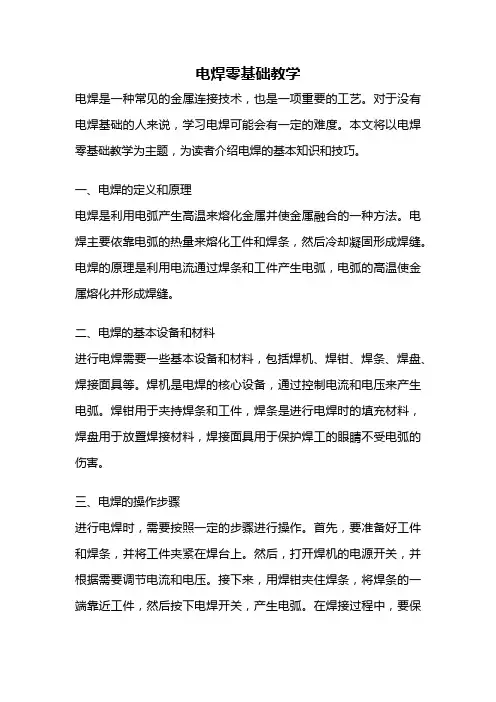 电焊零基础教学

电焊是一种常见的金属连接技术，也是一项重要的工艺。对于没有电焊基础的人来说，学习电焊可能会有一定的难度。本文将以电焊零基础教学为主题，为读者介绍电焊的基本知识和技巧。

一、电焊的定义和原理

电焊是利用电弧产生高温来熔化金属并使金属融合的一种方法。电焊主要依靠电弧的热量来熔化工件和焊条，然后冷却凝固形成焊缝。电焊的原理是利用电流通过焊条和工件产生电弧，电弧的高温使金属熔化并形成焊缝。

二、电焊的基本设备和材料

进行电焊需要一些基本设备和材料，包括焊机、焊钳、焊条、焊盘、焊接面具等。焊机是电焊的核心设备，通过控制电流和电压来产生电弧。焊钳用于夹持焊条和工件，焊条是进行电焊时的填充材料，焊盘用于放置焊接材料，焊接面具用于保护焊工的眼睛不受电弧的伤害。

三、电焊的操作步骤

进行电焊时，需要按照一定的步骤进行操作。首先，要准备好工件和焊条，并将工件夹紧在焊台上。然后，打开焊机的电源开关，并根据需要调节电流和电压。接下来，用焊钳夹住焊条，将焊条的一端靠近工件，然后按下电焊开关，产生电弧。在焊接过程中，要保